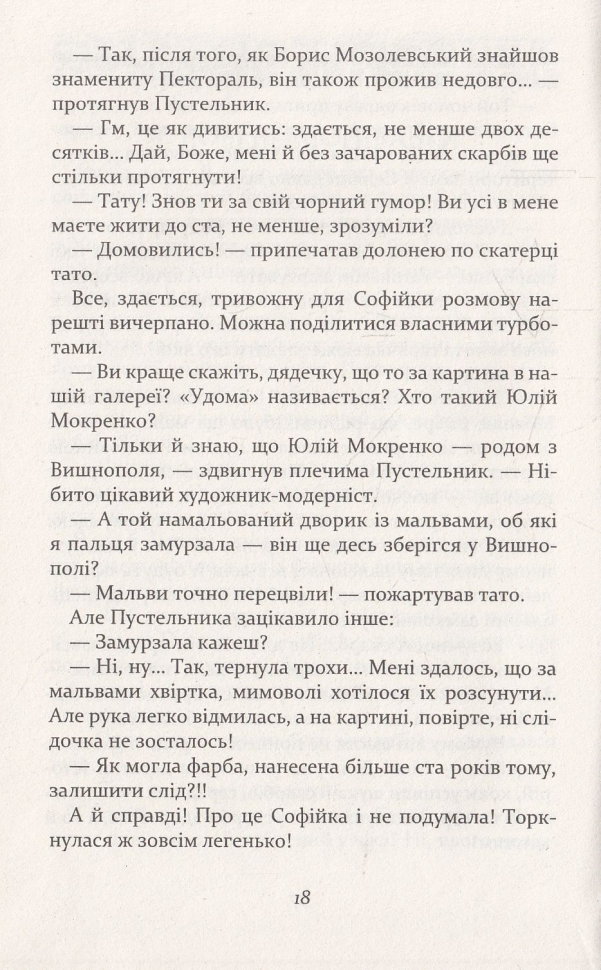 — Так, після того, як Борис Мозолевський знайшов знамениту Пектораль, він також прожив недовго... — протягнув Пустельник.

— Гм, це як дивитись: здається, не менше двох десятків... Дай, Боже, мені й без зачарованих скарбів ще стільки протягнути!

— Тату! Знов ти за свій чорний гумор! Ви усі в мене маєте жити до ста, не менше, зрозуміли?

— Домовились! — припечатав долонею по скатерці тато.

Все, здається, тривожну для Софійки розмову нарешті вичерпано. Можна поділитися власними турботами.

— Ви краще скажіть, дядечку, що то за картина в нашій галереї? «Удома» називається? Хто такий Юлій Мокренко?

— Тільки й знаю, що Юлій Мокренко — родом з Вишнополя, — здвигнув плечима Пустельник. — Нібито цікавий художник-модерніст.

— А той намальований дворик із мальвами, об які я пальця замурзала — він ще десь зберігся у Вишнополі?

— Мальви точно перецвіли! — пожартував тато.

Але Пустельника зацікавило інше:

— Замурзала кажеш?

— Ні, ну... Так, тернула трохи... Мені здалось, що за мальвами хвіртка, мимоволі хотілося їх розсунути... Але рука легко відмилась, а на картині, повірте, ні слідочка не зосталось!

— Як могла фарба, нанесена більше ста років тому, залишити слід?!!

А й справді! Про це Софійка і не подумала! Торкнулася ж зовсім легенько!

18